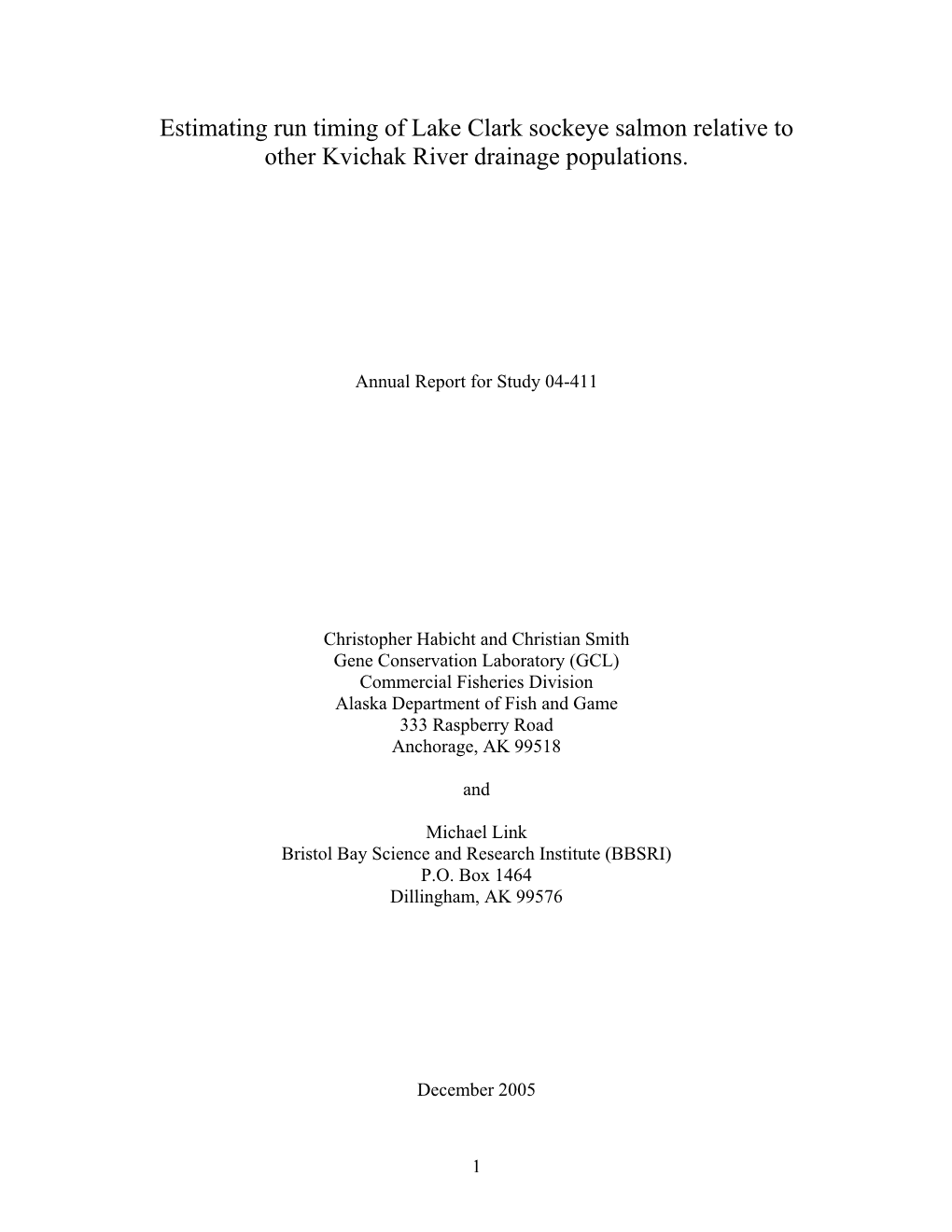 Estimating run timing of Lake Clark sockeye salmon relative to other Kvichak River drainage populations.

Annual Report for Study 04-411

Christopher Habicht and Christian Smith
Gene Conservation Laboratory (GCL)
Commercial Fisheries Division
Alaska Department of Fish and Game
333 Raspberry Road
Anchorage, AK 99518

and

Michael Link
Bristol Bay Science and Research Institute (BBSRI)
P.O. Box 1464
Dillingham, AK 99576

December 2005

1